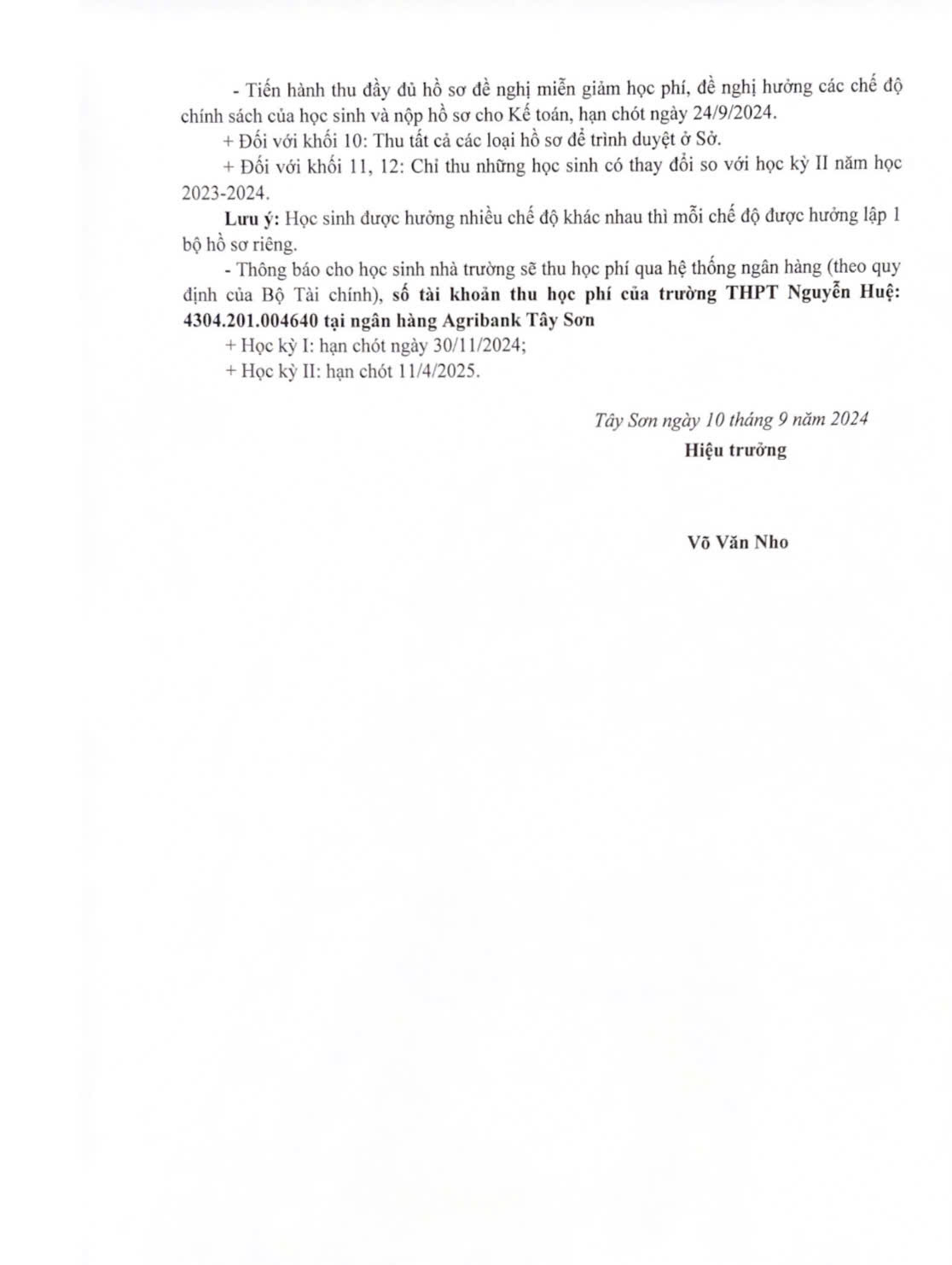 - Tiến hành thu đầy đủ hồ sơ đề nghị miễn giảm học phí, đề nghị hưởng các chế độ chính sách của học sinh và nộp hồ sơ cho Kế toán, hạn chót ngày 24/9/2024.

+ Đối với khối 10: Thu tất cả các loại hồ sơ để trình duyệt ở Sở.

+ Đối với khối 11, 12: Chỉ thu những học sinh có thay đổi so với học kỳ II năm học 2023-2024.

Lưu ý: Học sinh được hưởng nhiều chế độ khác nhau thì mỗi chế độ được hưởng lập 1 bộ hồ sơ riêng.

- Thông báo cho học sinh nhà trường sẽ thu học phí qua hệ thống ngân hàng (theo quy định của Bộ Tài chính), số tài khoản thu học phí của trường THPT Nguyễn Huệ: 4304.201.004640 tại ngân hàng Agribank Tây Sơn

+ Học kỳ I: hạn chót ngày 30/11/2024;

+ Học kỳ II: hạn chót 11/4/2025.

Tây Sơn ngày 10 tháng 9 năm 2024

Hiệu trưởng

Võ Văn Nho